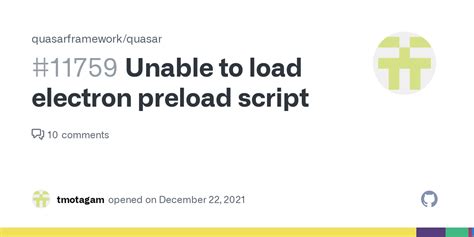 quasarframework/quasar

#11759 Unable to load electron preload script

10 comments

tmotagam opened on December 22, 2021